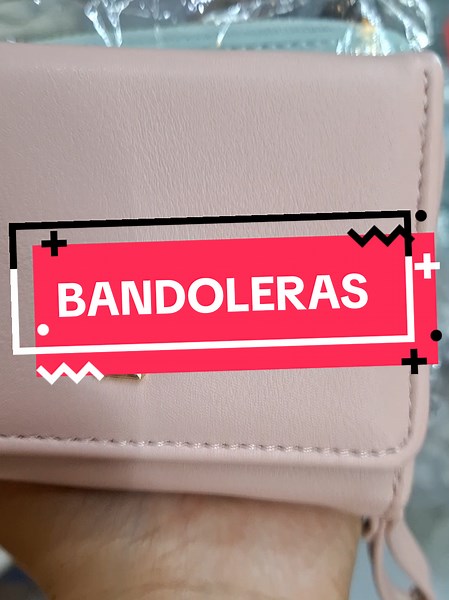 BANDOLERAS